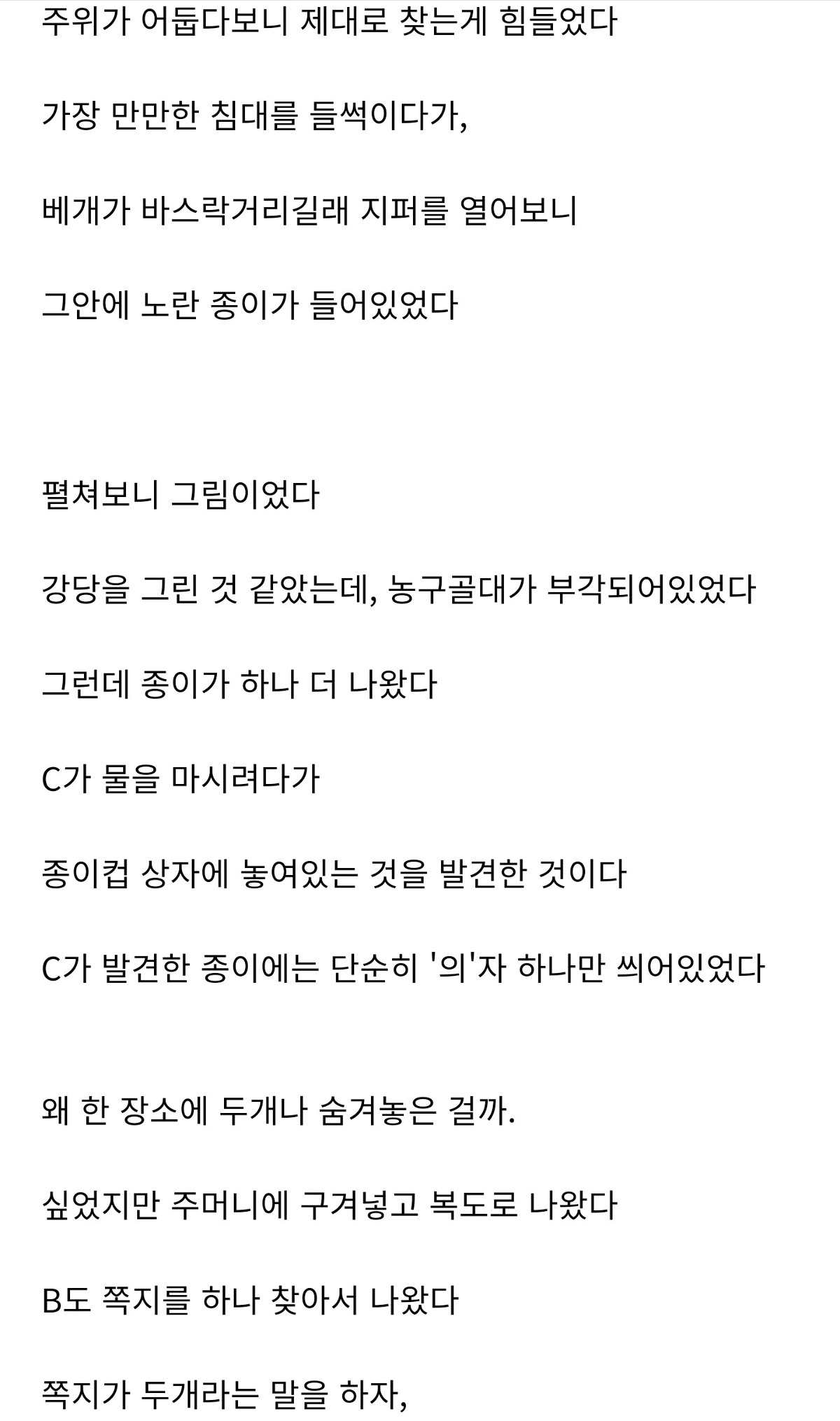 주위가 어둡다보니 제대로 찾는게 힘들었다

가장 만만한 침대를 들썩이다가,

베개가 바스락거리길래 지퍼를 열어보니

그안에 노란 종이가 들어있었다

펼쳐보니 그림이었다

강당을 그린 것 같았는데, 농구골대가 부각되어있었다

그런데 종이가 하나 더 나왔다

C가 물을 마시려다가

종이컵 상자에 놓여있는 것을 발견한 것이다

C가 발견한 종이에는 단순히 '의'자 하나만 씌어있었다

왜 한 장소에 두개나 숨겨놓은 걸까.

싶었지만 주머니에 구겨넣고 복도로 나왔다

B도 쪽지를 하나 찾아서 나왔다

쪽지가 두개라는 말을 하자,